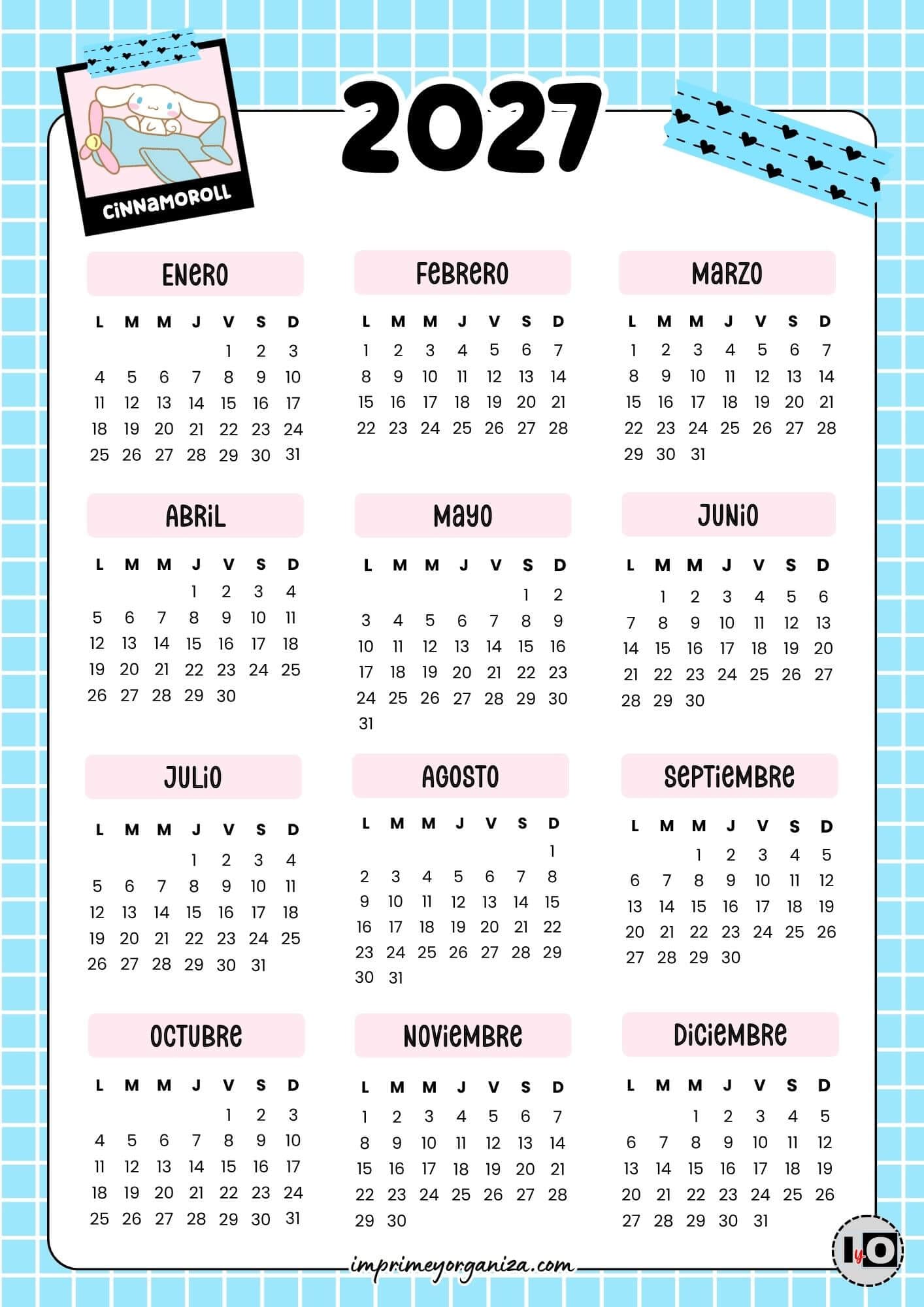 CINNAMOROLL

2027

ENERO

| L | M | M | J | V | S | D |
|---|---|---|---|---|---|---|
| | | | | 1 | 2 | 3 |
| 4 | 5 | 6 | 7 | 8 | 9 | 10 |
| 11 | 12 | 13 | 14 | 15 | 16 | 17 |
| 18 | 19 | 20 | 21 | 22 | 23 | 24 |
| 25 | 26 | 27 | 28 | 29 | 30 | 31 |

FEBRERO

| L | M | M | J | V | S | D |
|---|---|---|---|---|---|---|
| 1 | 2 | 3 | 4 | 5 | 6 | 7 |
| 8 | 9 | 10 | 11 | 12 | 13 | 14 |
| 15 | 16 | 17 | 18 | 19 | 20 | 21 |
| 22 | 23 | 24 | 25 | 26 | 27 | 28 |

MARZO

| L | M | M | J | V | S | D |
|---|---|---|---|---|---|---|
| 1 | 2 | 3 | 4 | 5 | 6 | 7 |
| 8 | 9 | 10 | 11 | 12 | 13 | 14 |
| 15 | 16 | 17 | 18 | 19 | 20 | 21 |
| 22 | 23 | 24 | 25 | 26 | 27 | 28 |
| 29 | 30 | 31 | | | | |

ABRIL

| L | M | M | J | V | S | D |
|---|---|---|---|---|---|---|
| | | | 1 | 2 | 3 | 4 |
| 5 | 6 | 7 | 8 | 9 | 10 | 11 |
| 12 | 13 | 14 | 15 | 16 | 17 | 18 |
| 19 | 20 | 21 | 22 | 23 | 24 | 25 |
| 26 | 27 | 28 | 29 | 30 | | |

MAYO

| L | M | M | J | V | S | D |
|---|---|---|---|---|---|---|
| | | | | | 1 | 2 |
| 3 | 4 | 5 | 6 | 7 | 8 | 9 |
| 10 | 11 | 12 | 13 | 14 | 15 | 16 |
| 17 | 18 | 19 | 20 | 21 | 22 | 23 |
| 24 | 25 | 26 | 27 | 28 | 29 | 30 |
| 31 | | | | | | |

JUNIO

| L | M | M | J | V | S | D |
|---|---|---|---|---|---|---|
| | 1 | 2 | 3 | 4 | 5 | 6 |
| 7 | 8 | 9 | 10 | 11 | 12 | 13 |
| 14 | 15 | 16 | 17 | 18 | 19 | 20 |
| 21 | 22 | 23 | 24 | 25 | 26 | 27 |
| 28 | 29 | 30 | | | | |

JULIO

| L | M | M | J | V | S | D |
|---|---|---|---|---|---|---|
| | | | 1 | 2 | 3 | 4 |
| 5 | 6 | 7 | 8 | 9 | 10 | 11 |
| 12 | 13 | 14 | 15 | 16 | 17 | 18 |
| 19 | 20 | 21 | 22 | 23 | 24 | 25 |
| 26 | 27 | 28 | 29 | 30 | 31 | |

AGOSTO

| L | M | M | J | V | S | D |
|---|---|---|---|---|---|---|
| | | | | | | 1 |
| 2 | 3 | 4 | 5 | 6 | 7 | 8 |
| 9 | 10 | 11 | 12 | 13 | 14 | 15 |
| 16 | 17 | 18 | 19 | 20 | 21 | 22 |
| 23 | 24 | 25 | 26 | 27 | 28 | 29 |
| 30 | 31 | | | | | |

SEPTIEMBRE

| L | M | M | J | V | S | D |
|---|---|---|---|---|---|---|
| | | 1 | 2 | 3 | 4 | 5 |
| 6 | 7 | 8 | 9 | 10 | 11 | 12 |
| 13 | 14 | 15 | 16 | 17 | 18 | 19 |
| 20 | 21 | 22 | 23 | 24 | 25 | 26 |
| 27 | 28 | 29 | 30 | | | |

OCTUBRE

| L | M | M | J | V | S | D |
|---|---|---|---|---|---|---|
| | | | | 1 | 2 | 3 |
| 4 | 5 | 6 | 7 | 8 | 9 | 10 |
| 11 | 12 | 13 | 14 | 15 | 16 | 17 |
| 18 | 19 | 20 | 21 | 22 | 23 | 24 |
| 25 | 26 | 27 | 28 | 29 | 30 | 31 |

NOVIEMBRE

| L | M | M | J | V | S | D |
|---|---|---|---|---|---|---|
| 1 | 2 | 3 | 4 | 5 | 6 | 7 |
| 8 | 9 | 10 | 11 | 12 | 13 | 14 |
| 15 | 16 | 17 | 18 | 19 | 20 | 21 |
| 22 | 23 | 24 | 25 | 26 | 27 | 28 |
| 29 | 30 | | | | | |

DICIEMBRE

| L | M | M | J | V | S | D |
|---|---|---|---|---|---|---|
| | | 1 | 2 | 3 | 4 | 5 |
| 6 | 7 | 8 | 9 | 10 | 11 | 12 |
| 13 | 14 | 15 | 16 | 17 | 18 | 19 |
| 20 | 21 | 22 | 23 | 24 | 25 | 26 |
| 27 | 28 | 29 | 30 | 31 | | |

imprimeyorganiza.com

IyO